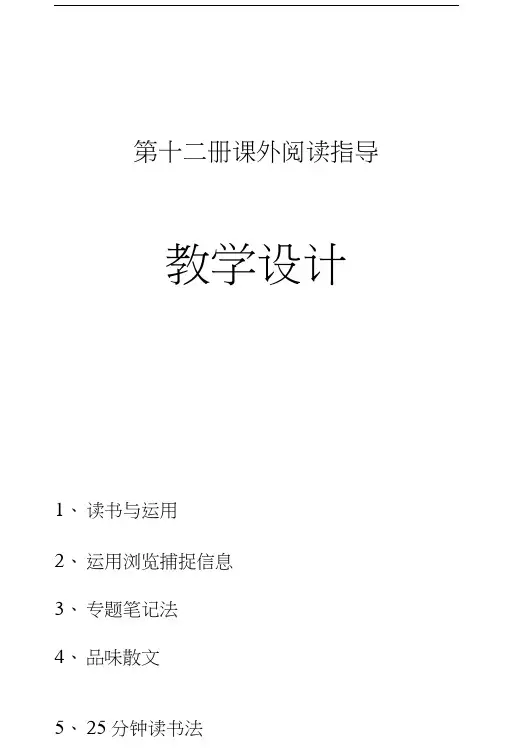 第十二册课外阅读指导

教学设计

1、读书与运用

2、运用浏览捕捉信息

3、专题笔记法

4、品味散文

5、25分钟读书法